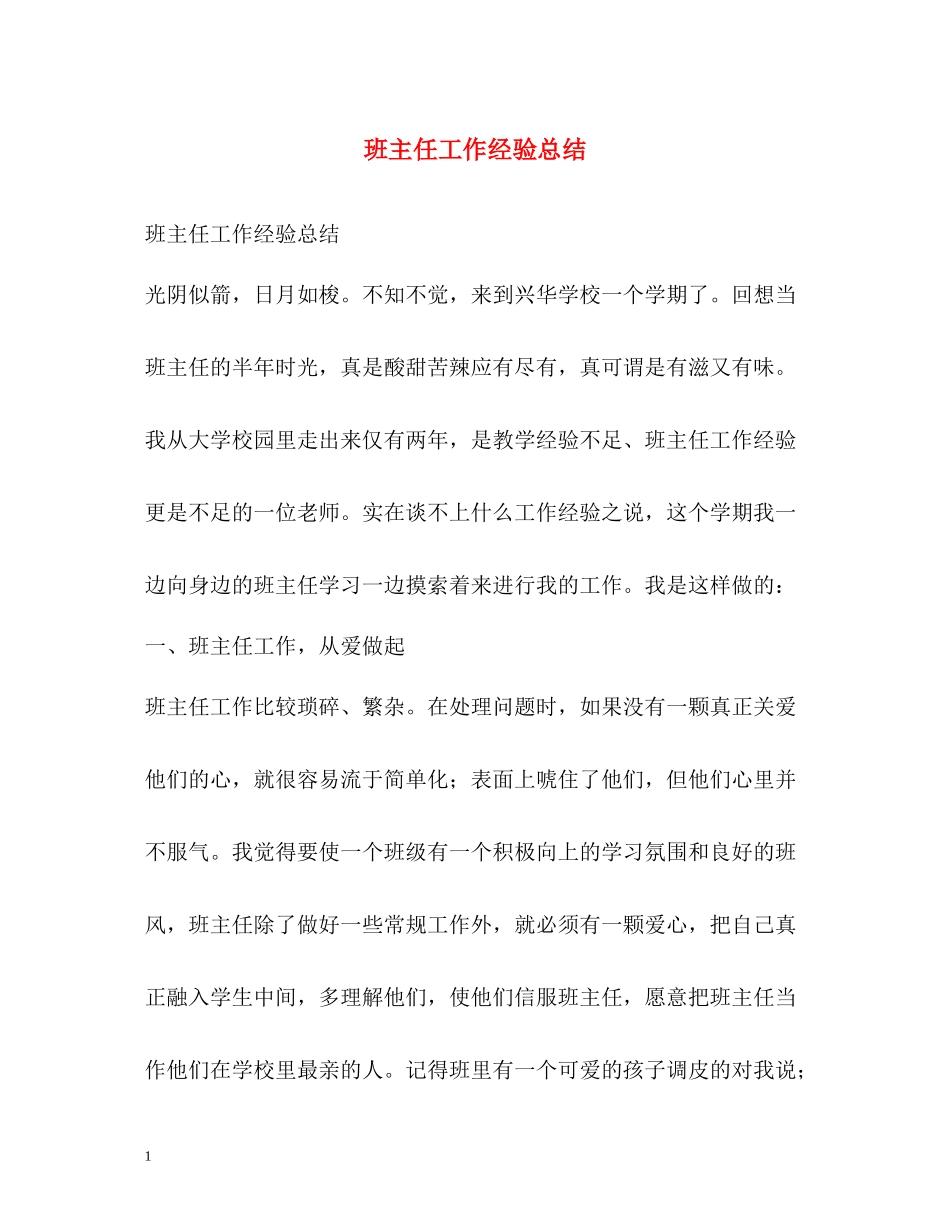 班主任工作经验总结

班主任工作经验总结

光阴似箭，日月如梭。不知不觉，来到兴华学校一个学期了。回想当班主任的半年时光，真是酸甜苦辣应有尽有，真可谓是有滋又有味。我从大学校园里走出来仅有两年，是教学经验不足、班主任工作经验更是不足的一位老师。实在谈不上什么工作经验之说，这个学期我一边向身边的班主任学习一边摸索着来进行我的工作。我是这样做的：

一、班主任工作，从爱做起

班主任工作比较琐碎、繁杂。在处理问题时，如果没有一颗真正关爱他们的心，就很容易流于简单化；表面上唬住了他们，但他们心里并不服气。我觉得要使一个班级有一个积极向上的学习氛围和良好的班风，班主任除了做好一些常规工作外，就必须有一颗爱心，把自己真正融入学生中间，多理解他们，使他们信服班主任，愿意把班主任当作他们在学校里最亲的人。记得班里有一个可爱的孩子调皮的对我说；

1